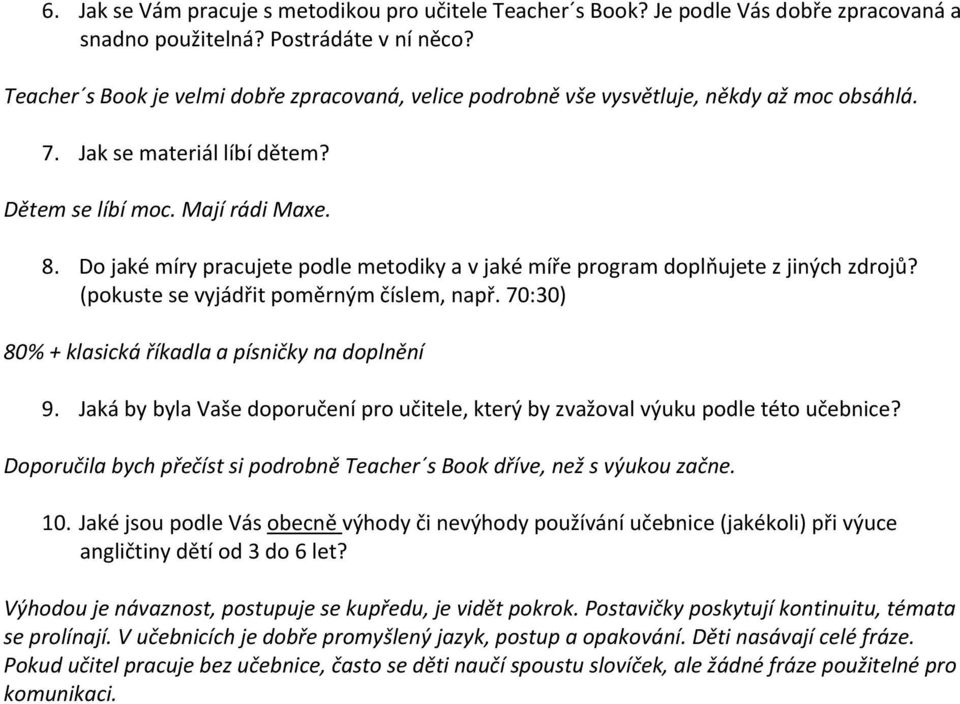 6. Jak se Vám pracuje s metodikou pro učitele Teacher´s Book? Je podle Vás dobře zpracovaná a snadno použitelná? Postrádáte v ní něco?

Teacher´s Book je velmi dobře zpracovaná, velice podrobně vše vysvětluje, někdy až moc obsáhlá.

7. Jak se materiál líbí dětem?

Dětem se líbí moc. Mají rádi Maxe.

8. Do jaké míry pracujete podle metodiky a v jaké míře program doplňujete z jiných zdrojů? (pokuste se vyjádřit poměrným číslem, např. 70:30)

80% + klasická říkadla a písničky na doplnění

9. Jaká by byla Vaše doporučení pro učitele, který by zvažoval výuku podle této učebnice?

Doporučila bych přečíst si podrobně Teacher´s Book dříve, než s výukou začne.

10. Jaké jsou podle Vás obecně výhody či nevýhody používání učebnice (jakékoli) při výuce angličtiny dětí od 3 do 6 let?

Výhodou je návaznost, postupuje se kupředu, je vidět pokrok. Postavičky poskytují kontinuitu, témata se prolínají. V učebnicích je dobře promyšlený jazyk, postup a opakování. Děti nasávají celé fráze. Pokud učitel pracuje bez učebnice, často se děti naučí spoustu slovíček, ale žádné fráze použitelné pro komunikaci.